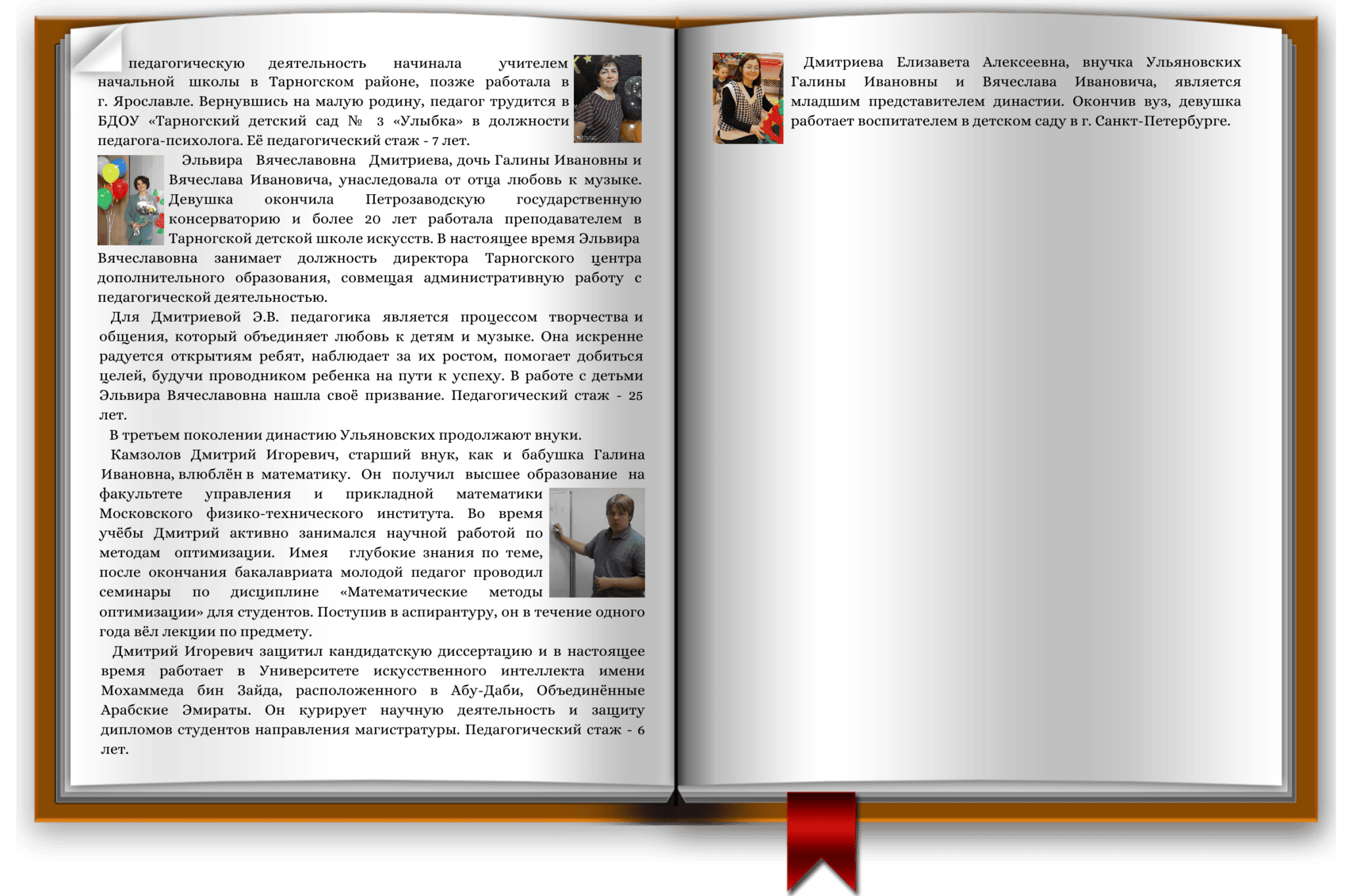 педагогическую деятельность начинала учителем начальной школы в Тарногском районе, позже работала в г. Ярославле. Вернувшись на малую родину, педагог трудится в БДОУ «Тарногский детский сад № 3 «Улыбка» в должности педагога-психолога. Её педагогический стаж - 7 лет.

Эльвира Вячеславовна Дмитриева, дочь Галины Ивановны и Вячеслава Ивановича, унаследовала от отца любовь к музыке. Девушка окончила Петрозаводскую государственную консерваторию и более 20 лет работала преподавателем в Тарногской детской школе искусств. В настоящее время Эльвира Вячеславовна занимает должность директора Тарногского центра дополнительного образования, совмещая административную работу с педагогической деятельностью.

Для Дмитриевой Э.В. педагогика является процессом творчества и общения, который объединяет любовь к детям и музыке. Она искренне радуется открытиям ребят, наблюдает за их ростом, помогает добиться целей, будучи проводником ребенка на пути к успеху. В работе с детьми Эльвира Вячеславовна нашла своё призвание. Педагогический стаж - 25 лет.

В третьем поколении династию Ульяновских продолжают внуки.

Камзолов Дмитрий Игоревич, старший внук, как и бабушка Галина Ивановна, влюблён в математику. Он получил высшее образование на факультете управления и прикладной математики Московского физико-технического института. Во время учёбы Дмитрий активно занимался научной работой по методам оптимизации. Имея глубокие знания по теме, после окончания бакалавриата молодой педагог проводил семинары по дисциплине «Математические методы оптимизации» для студентов. Поступив в аспирантуру, он в течение одного года вёл лекции по предмету.

Дмитрий Игоревич защитил кандидатскую диссертацию и в настоящее время работает в Университете искусственного интеллекта имени Мохаммеда бин Зайда, расположенного в Абу-Даби, Объединённые Арабские Эмираты. Он курирует научную деятельность и защиту дипломов студентов направления магистратуры. Педагогический стаж - 6 лет.

Дмитриева Елизавета Алексеевна, внучка Ульяновских Галины Ивановны и Вячеслава Ивановича, является младшим представителем династии. Окончив вуз, девушка работает воспитателем в детском саду в г. Санкт-Петербурге.